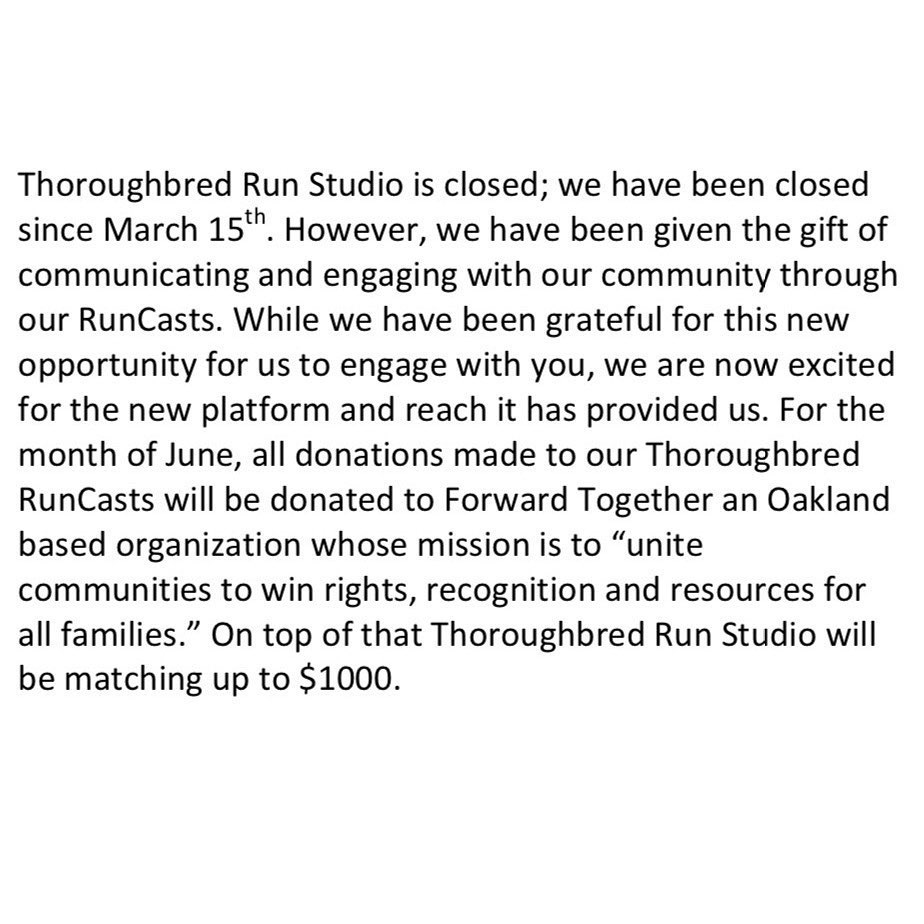 Thoroughbred Run Studio is closed; we have been closed since March 15th. However, we have been given the gift of communicating and engaging with our community through our RunCasts. While we have been grateful for this new opportunity for us to engage with you, we are now excited for the new platform and reach it has provided us. For the month of June, all donations made to our Thoroughbred RunCasts will be donated to Forward Together an Oakland based organization whose mission is to "unite communities to win rights, recognition and resources for all families." On top of that Thoroughbred Run Studio will be matching up to $1000.